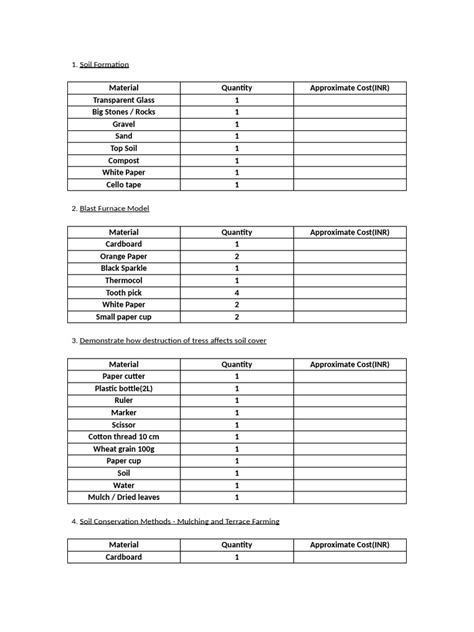 1. Soil Formation

| Material | Quantity | Approximate Cost(INR) |
|---|---|---|
| Transparent Glass | 1 | |
| Big Stones / Rocks | 1 | |
| Gravel | 1 | |
| Sand | 1 | |
| Top Soil | 1 | |
| Compost | 1 | |
| White Paper | 1 | |
| Cello tape | 1 | |

2. Blast Furnace Model

| Material | Quantity | Approximate Cost(INR) |
|---|---|---|
| Cardboard | 1 | |
| Orange Paper | 2 | |
| Black Sparkle | 1 | |
| Thermocol | 1 | |
| Tooth pick | 4 | |
| White Paper | 2 | |
| Small paper cup | 2 | |

3. Demonstrate how destruction of tress affects soil cover

| Material | Quantity | Approximate Cost(INR) |
|---|---|---|
| Paper cutter | 1 | |
| Plastic bottle(2L) | 1 | |
| Ruler | 1 | |
| Marker | 1 | |
| Scissor | 1 | |
| Cotton thread 10 cm | 1 | |
| Wheat grain 100g | 1 | |
| Paper cup | 1 | |
| Soil | 1 | |
| Water | 1 | |
| Mulch / Dried leaves | 1 | |

4. Soil Conservation Methods - Mulching and Terrace Farming

| Material | Quantity | Approximate Cost(INR) |
|---|---|---|
| Cardboard | 1 | |